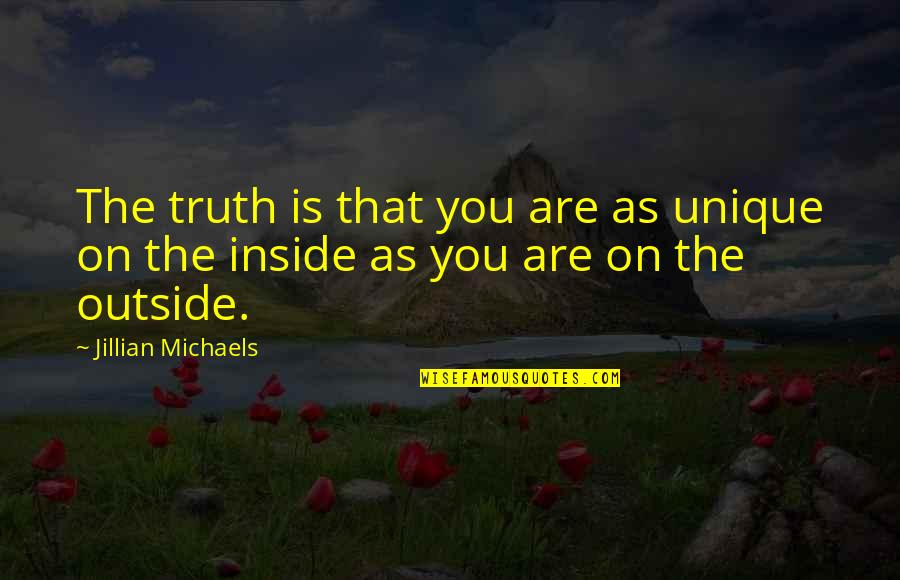 The truth is that you are as unique on the inside as you are on the outside.

~ Jillian Michaels

WISEFAMOUSQUOTES.COM